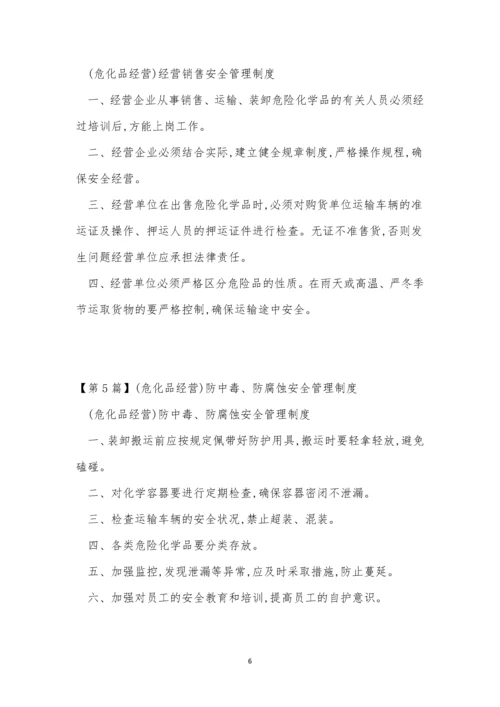 (危化品经营)经营销售安全管理制度

一、经营企业从事销售、运输、装卸危险化学品的有关人员必须经过培训后,方能上岗工作。

二、经营企业必须结合实际,建立健全规章制度,严格操作规程,确保安全经营。

三、经营单位在出售危险化学品时,必须对购货单位运输车辆的准运证及操作、押运人员的押运证件进行检查。无证不准售货,否则发生问题经营单位应承担法律责任。

四、经营单位必须严格区分危险品的性质。在雨天或高温、严冬季节运取货物的要严格控制,确保运输途中安全。

【第5篇】(危化品经营)防中毒、防腐蚀安全管理制度

(危化品经营)防中毒、防腐蚀安全管理制度

一、装卸搬运前应按规定佩带好防护用具,搬运时要轻拿轻放,避免磕碰。

二、对化学容器要进行定期检查,确保容器密闭不泄漏。

三、检查运输车辆的安全状况,禁止超装、混装。

四、各类危险化学品要分类存放。

五、加强监控,发现泄漏等异常,应及时采取措施,防止蔓延。

六、加强对员工的安全教育和培训,提高员工的自护意识。

6